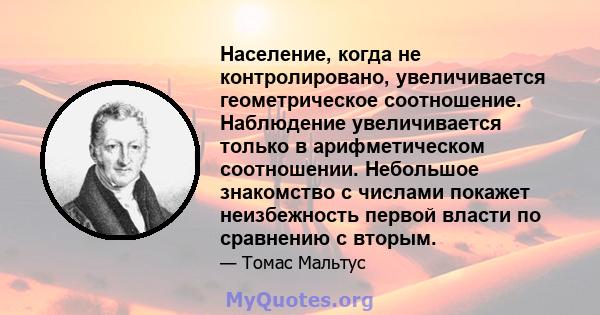 Население, когда не контролировано, увеличивается геометрическое соотношение. Наблюдение увеличивается только в арифметическом соотношении. Небольшое знакомство с числами покажет неизбежность первой власти по сравнению с вторым.

— Томас Мальтус

MyQuotes.org